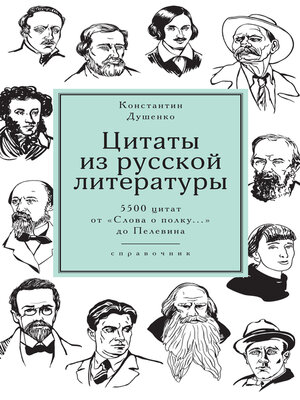 Константин
Душенко

Цитаты
из русской
литературы

5500 цитат
от «Слова о полку...»
до Пелевина

справочник